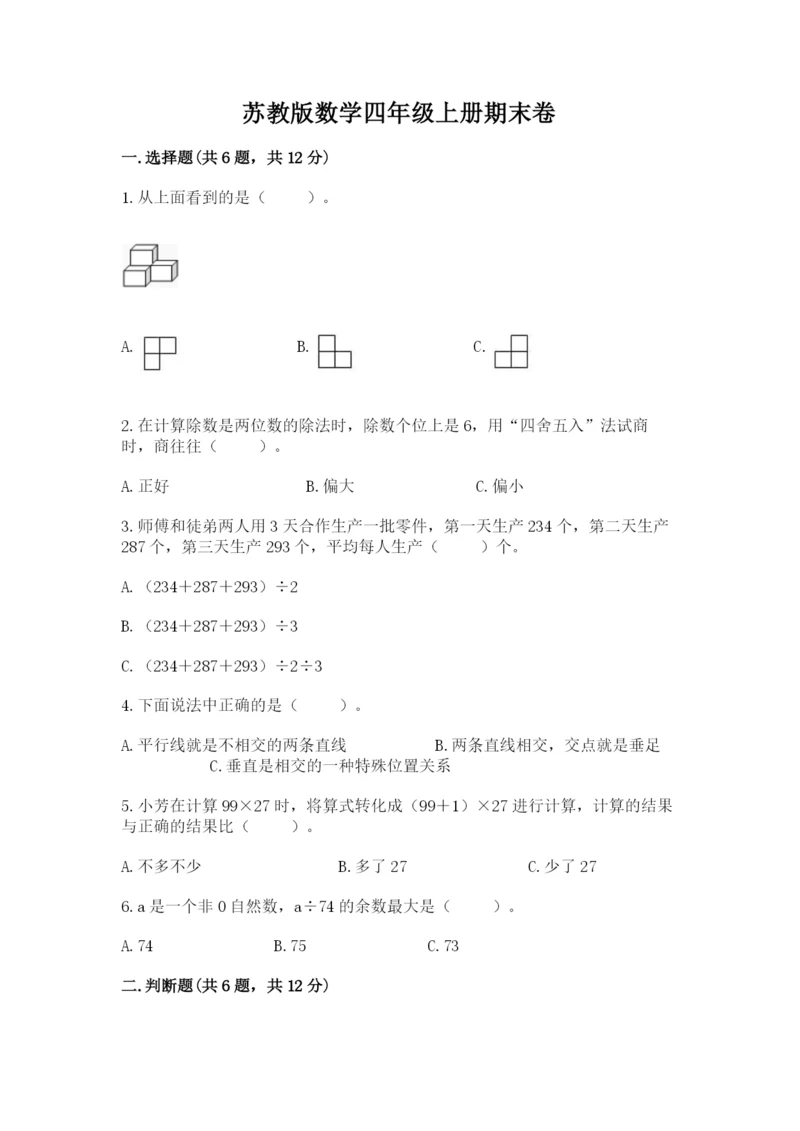 苏教版数学四年级上册期末卷

一.选择题(共6题，共12分)

1.从上面看到的是（　　）。

A.

B.

C.

2.在计算除数是两位数的除法时，除数个位上是6，用“四舍五入”法试商时，商往往（　　）。

A.正好　　B.偏大　　C.偏小

3.师傅和徒弟两人用3天合作生产一批零件，第一天生产234个，第二天生产287个，第三天生产293个，平均每人生产（　　）个。

A.（234＋287＋293）÷2

B.（234＋287＋293）÷3

C.（234＋287＋293）÷2÷3

4.下面说法中正确的是（　　）。

A.平行线就是不相交的两条直线　　B.两条直线相交，交点就是垂足　　C.垂直是相交的一种特殊位置关系

5.小芳在计算99×27时，将算式转化成（99＋1）×27进行计算，计算的结果与正确的结果比（　　）。

A.不多不少　　B.多了27　　C.少了27

6.a是一个非0自然数，a÷74的余数最大是（　　）。

A.74　　B.75　　C.73

二.判断题(共6题，共12分)